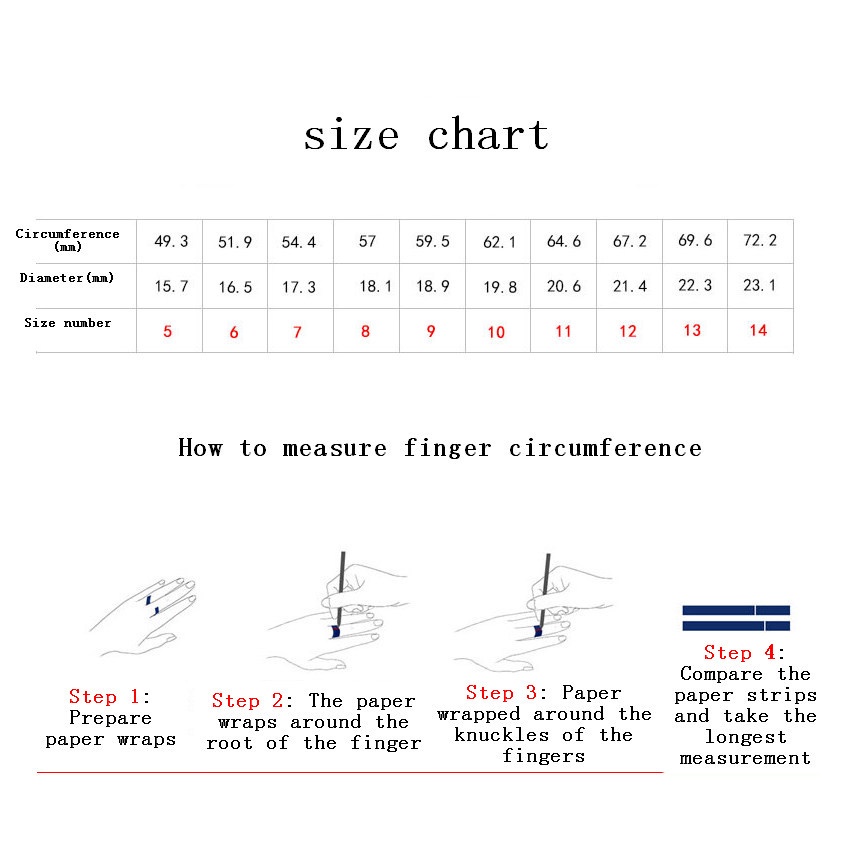 size chart

| Circumference (mm) | 49.3 | 51.9 | 54.4 | 57 | 59.5 | 62.1 | 64.6 | 67.2 | 69.6 | 72.2 |
|---|---|---|---|---|---|---|---|---|---|---|
| Diameter(mm) | 15.7 | 16.5 | 17.3 | 18.1 | 18.9 | 19.8 | 20.6 | 21.4 | 22.3 | 23.1 |
| Size number | 5 | 6 | 7 | 8 | 9 | 10 | 11 | 12 | 13 | 14 |

How to measure finger circumference

Step 1: Prepare paper wraps

Step 2: The paper wraps around the root of the finger

Step 3: Paper wrapped around the knuckles of the fingers

Step 4: Compare the paper strips and take the longest measurement